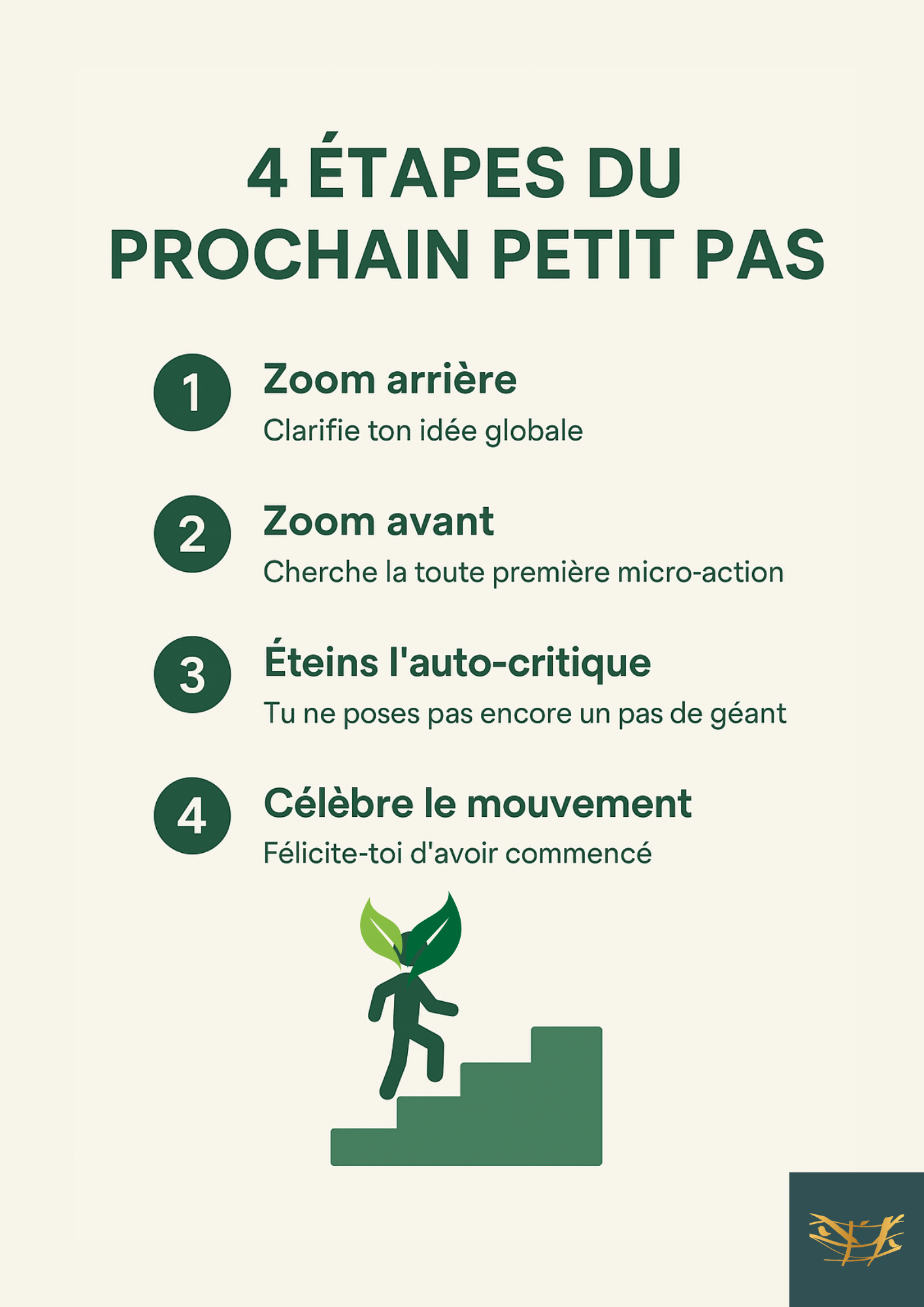 4 ÉTAPES DU PROCHAIN PETIT PAS

1 Zoom arrière
Clarifie ton idée globale

2 Zoom avant
Cherche la toute première micro-action

3 Éteins l'auto-critique
Tu ne poses pas encore un pas de géant

4 Célèbre le mouvement
Félicite-toi d'avoir commencé